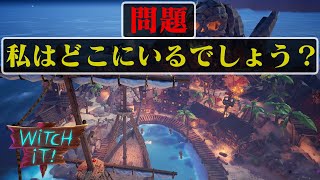 問題

私はどこにいるでしょう？

WiTCH iT!